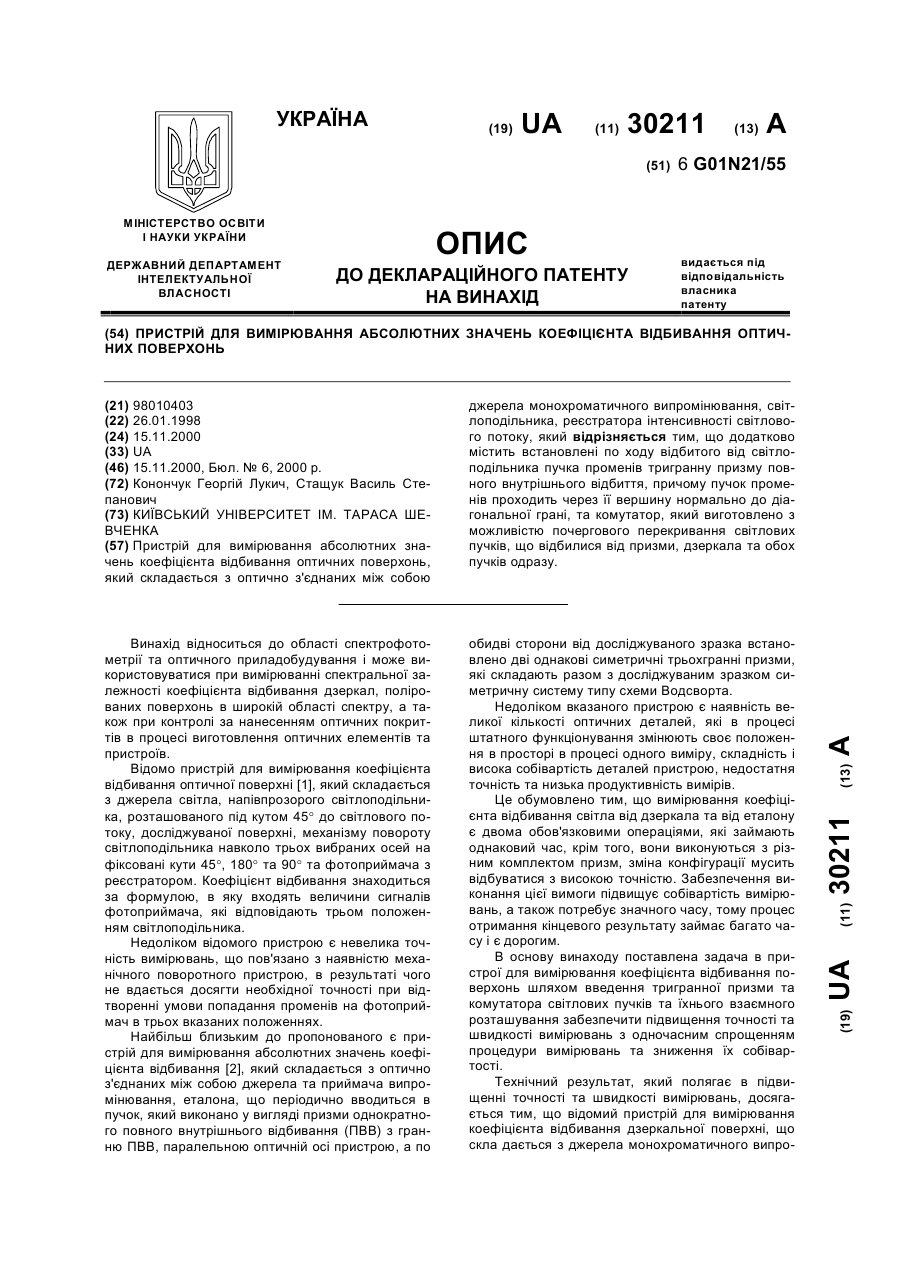 УКРАЇНА

(19) UA (11) 30211 (13) A

(51) 6 G01N21/55

МІНІСТЕРСТВО ОСВІТИ І НАУКИ УКРАЇНИ

ДЕРЖАВНИЙ ДЕПАРТАМЕНТ ІНТЕЛЕКТУАЛЬНОЇ ВЛАСНОСТІ

ОПИС
ДО ДЕКЛАРАЦІЙНОГО ПАТЕНТУ НА ВИНАХІД

видається під відповідальність власника патенту

(54) ПРИСТРІЙ ДЛЯ ВИМІРЮВАННЯ АБСОЛЮТНИХ ЗНАЧЕНЬ КОЕФІЦІЄНТА ВІДБИВАННЯ ОПТИЧНИХ ПОВЕРХОНЬ

(21) 98010403
(22) 26.01.1998
(24) 15.11.2000
(33) UA
(46) 15.11.2000, Бюл. № 6, 2000 р.
(72) Конончук Георгій Лукич, Стащук Василь Степанович
(73) КИЇВСЬКИЙ УНІВЕРСИТЕТ ІМ. ТАРАСА ШЕВЧЕНКА
(57) Пристрій для вимірювання абсолютних значень коефіцієнта відбивання оптичних поверхонь, який складається з оптично з'єднаних між собою джерела монохроматичного випромінювання, світлоподільника, реєстратора інтенсивності світлового потоку, який відрізняється тим, що додатково містить встановлені по ходу відбитого від світлоподільника пучка променів тригранну призму повного внутрішнього відбиття, причому пучок променів проходить через її вершину нормально до діагональної грані, та комутатор, який виготовлено з можливістю почергового перекривання світлових пучків, що відбилися від призми, дзеркала та обох пучків одразу.

Винахід відноситься до області спектрофотометрії та оптичного приладобудування і може використовуватися при вимірюванні спектральної залежності коефіцієнта відбивання дзеркал, полірованих поверхонь в широкій області спектру, а також при контролі за нанесенням оптичних покриттів в процесі виготовлення оптичних елементів та пристроїв.

Відомо пристрій для вимірювання коефіцієнта відбивання оптичної поверхні [1], який складається з джерела світла, напівпрозорого світлоподільника, розташованого під кутом 45° до світлового потоку, досліджуваної поверхні, механізму повороту світлоподільника навколо трьох вибраних осей на фіксовані кути 45°, 180° та 90° та фотоприймача з реєстратором. Коефіцієнт відбивання знаходиться за формулою, в яку входять величини сигналів фотоприймача, які відповідають трьом положенням світлоподільника.

Недоліком відомого пристрою є невелика точність вимірювань, що пов'язано з наявністю механічного поворотного пристрою, в результаті чого не вдається досягти необхідної точності при відтворенні умови попадання променів на фотоприймач в трьох вказаних положеннях.

Найбільш близьким до пропонованого є пристрій для вимірювання абсолютних значень коефіцієнта відбивання [2], який складається з оптично з'єднаних між собою джерела та приймача випромінювання, еталона, що періодично вводиться в пучок, який виконано у вигляді призми однократного повного внутрішнього відбивання (ПВВ) з гранню ПВВ, паралельною оптичній осі пристрою, а по обидві сторони від досліджуваного зразка встановлено дві однакові симетричні трьохгранні призми, які складають разом з досліджуваним зразком симетричну систему типу схеми Водсворта.

Недоліком вказаного пристрою є наявність великої кількості оптичних деталей, які в процесі штатного функціонування змінюють своє положення в просторі в процесі одного виміру, складність і висока собівартість деталей пристрою, недостатня точність та низька продуктивність вимірів.

Це обумовлено тим, що вимірювання коефіцієнта відбивання світла від дзеркала та від еталону є двома обов'язковими операціями, які займають однаковий час, крім того, вони виконуються з різним комплектом призм, зміна конфігурації мусить відбуватися з високою точністю. Забезпечення виконання цієї вимоги підвищує собівартість вимірювань, а також потребує значного часу, тому процес отримання кінцевого результату займає багато часу і є дорогим.

В основу винаходу поставлена задача в пристрої для вимірювання коефіцієнта відбивання поверхонь шляхом введення тригранної призми та комутатора світлових пучків та їхнього взаємного розташування забезпечити підвищення точності та швидкості вимірювань з одночасним спрощенням процедури вимірювань та зниження їх собівартості.

Технічний результат, який полягає в підвищенні точності та швидкості вимірювань, досягається тим, що відомий пристрій для вимірювання коефіцієнта відбивання дзеркальної поверхні, що скла дається з джерела монохроматичного випро-

(19) UA (11) 30211 (13) A